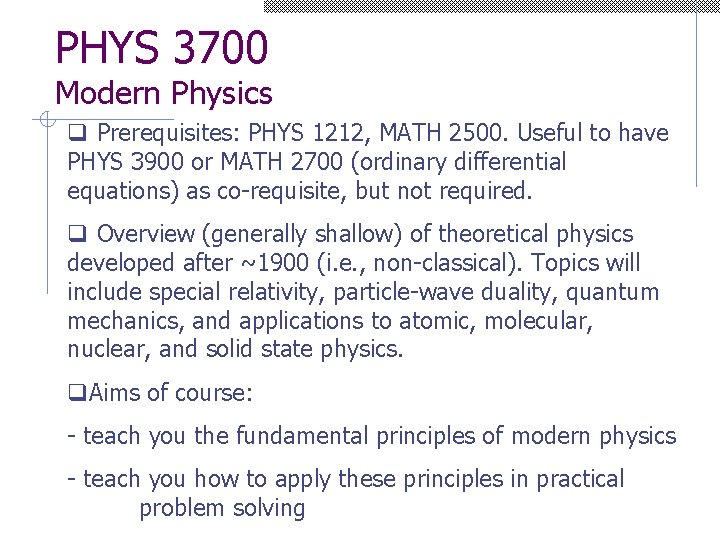 PHYS 3700
Modern Physics

❑ Prerequisites: PHYS 1212, MATH 2500. Useful to have PHYS 3900 or MATH 2700 (ordinary differential equations) as co-requisite, but not required.

❑ Overview (generally shallow) of theoretical physics developed after ~1900 (i.e., non-classical). Topics will include special relativity, particle-wave duality, quantum mechanics, and applications to atomic, molecular, nuclear, and solid state physics.

❑Aims of course:

- teach you the fundamental principles of modern physics

- teach you how to apply these principles in practical problem solving